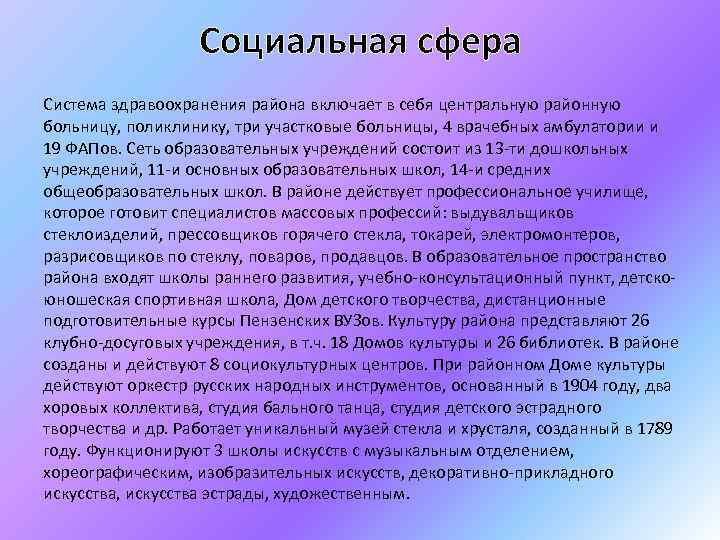 Социальная сфера

Система здравоохранения района включает в себя центральную районную больницу, поликлинику, три участковые больницы, 4 врачебных амбулатории и 19 ФАПов. Сеть образовательных учреждений состоит из 13-ти дошкольных учреждений, 11-и основных образовательных школ, 14-и средних общеобразовательных школ. В районе действует профессиональное училище, которое готовит специалистов массовых профессий: выдувальщиков стеклоизделий, прессовщиков горячего стекла, токарей, электромонтеров, разрисовщиков по стеклу, поваров, продавцов. В образовательное пространство района входят школы раннего развития, учебно-консультационный пункт, детско-юношеская спортивная школа, Дом детского творчества, дистанционные подготовительные курсы Пензенских ВУЗов. Культуру района представляют 26 клубно-досуговых учреждения, в т.ч. 18 Домов культуры и 26 библиотек. В районе созданы и действуют 8 социокультурных центров. При районном Доме культуры действуют оркестр русских народных инструментов, основанный в 1904 году, два хоровых коллектива, студия бального танца, студия детского эстрадного творчества и др. Работает уникальный музей стекла и хрусталя, созданный в 1789 году. Функционируют 3 школы искусств с музыкальным отделением, хореографическим, изобразительных искусств, декоративно-прикладного искусства, искусства эстрады, художественным.